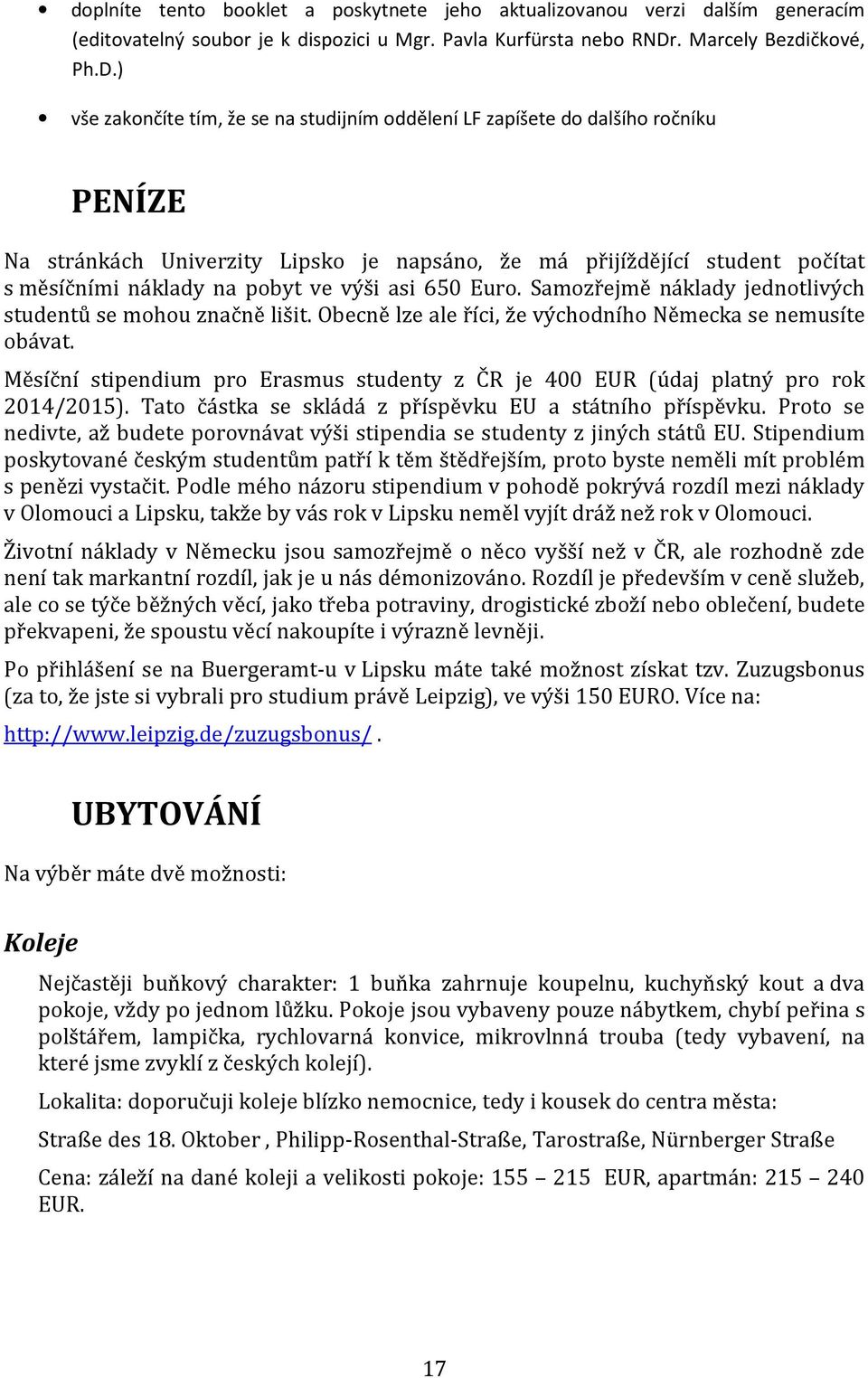 • doplníte tento booklet a poskytnete jeho aktualizovanou verzi dalším generacím (editovatelný soubor je k dispozici u Mgr. Pavla Kurfürsta nebo RNDr. Marcely Bezdičkové, Ph.D.)

• vše zakončíte tím, že se na studijním oddělení LF zapíšete do dalšího ročníku

PENÍZE

Na stránkách Univerzity Lipsko je napsáno, že má přijíždějící student počítat s měsíčními náklady na pobyt ve výši asi 650 Euro. Samozřejmě náklady jednotlivých studentů se mohou značně lišit. Obecně lze ale říci, že východního Německa se nemusíte obávat.

Měsíční stipendium pro Erasmus studenty z ČR je 400 EUR (údaj platný pro rok 2014/2015). Tato částka se skládá z příspěvku EU a státního příspěvku. Proto se nedivte, až budete porovnávat výši stipendia se studenty z jiných států EU. Stipendium poskytované českým studentům patří k těm štědřejším, proto byste neměli mít problém s penězi vystačit. Podle mého názoru stipendium v pohodě pokrývá rozdíl mezi náklady v Olomouci a Lipsku, takže by vás rok v Lipsku neměl vyjít dráž než rok v Olomouci.

Životní náklady v Německu jsou samozřejmě o něco vyšší než v ČR, ale rozhodně zde není tak markantní rozdíl, jak je u nás démonizováno. Rozdíl je především v ceně služeb, ale co se týče běžných věcí, jako třeba potraviny, drogistické zboží nebo oblečení, budete překvapeni, že spoustu věcí nakoupíte i výrazně levněji.

Po přihlášení se na Buergeramt-u v Lipsku máte také možnost získat tzv. Zuzugsbonus (za to, že jste si vybrali pro studium právě Leipzig), ve výši 150 EURO. Více na: http://www.leipzig.de/zuzugsbonus/ .

UBYTOVÁNÍ

Na výběr máte dvě možnosti:

Koleje

Nejčastěji buňkový charakter: 1 buňka zahrnuje koupelnu, kuchyňský kout a dva pokoje, vždy po jednom lůžku. Pokoje jsou vybaveny pouze nábytkem, chybí peřina s polštářem, lampička, rychlovarná konvice, mikrovlnná trouba (tedy vybavení, na které jsme zvyklí z českých kolejí).

Lokalita: doporučuji koleje blízko nemocnice, tedy i kousek do centra města:

Straße des 18. Oktober , Philipp-Rosenthal-Straße, Tarostraße, Nürnberger Straße

Cena: záleží na dané koleji a velikosti pokoje: 155 – 215 EUR, apartmán: 215 – 240 EUR.

17